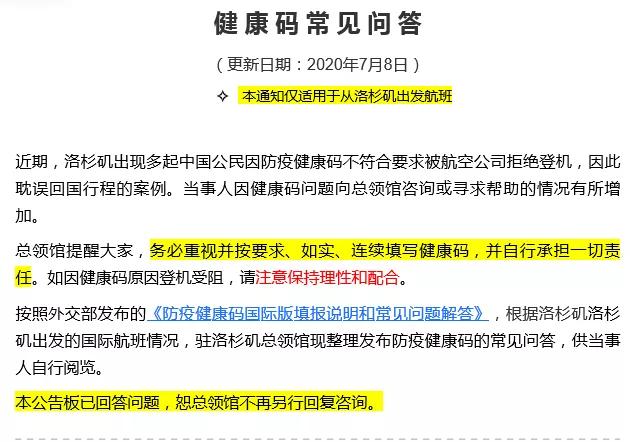 健康码常见问答

（更新日期：2020年7月8日）

✧ 本通知仅适用于从洛杉矶出发航班

近期，洛杉矶出现多起中国公民因防疫健康码不符合要求被航空公司拒绝登机，因此耽误回国行程的案例。当事人因健康码问题向总领馆咨询或寻求帮助的情况有所增加。

总领馆提醒大家，务必重视并按要求、如实、连续填写健康码，并自行承担一切责任。如因健康码原因登机受阻，请注意保持理性和配合。

按照外交部发布的《防疫健康码国际版填报说明和常见问题解答》，根据洛杉矶洛杉矶出发的国际航班情况，驻洛杉矶总领馆现整理发布防疫健康码的常见问答，供当事人自行阅览。

本公告板已回答问题，恕总领馆不再另行回复咨询。